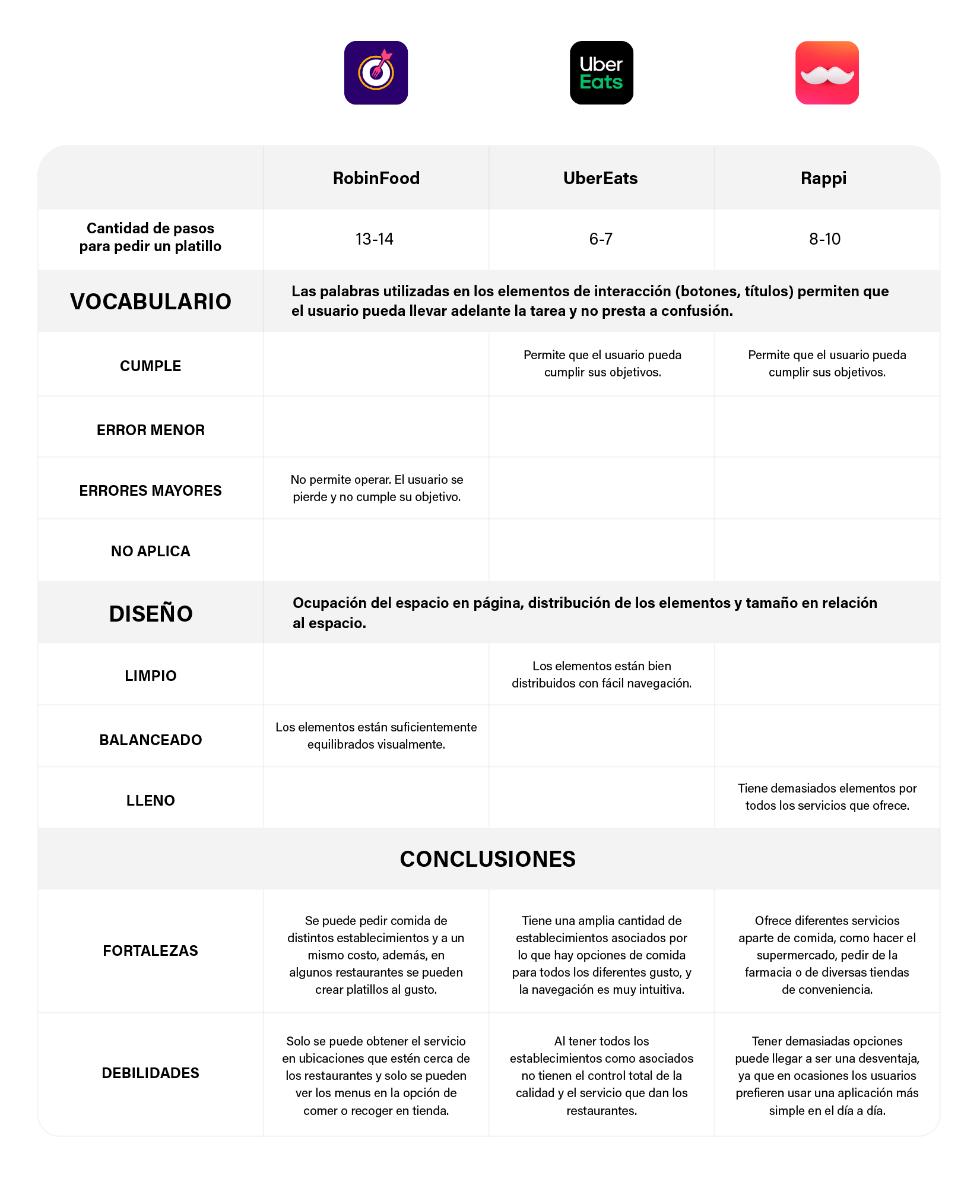 Uber Eats

| | RobinFood | UberEats | Rappi |
|---|---|---|---|
| Cantidad de pasos para pedir un platillo | 13-14 | 6-7 | 8-10 |
| VOCABULARIO | Las palabras utilizadas en los elementos de interacción (botones, títulos) permiten que el usuario pueda llevar adelante la tarea y no presta a confusión. | | |
| CUMPLE | | Permite que el usuario pueda cumplir sus objetivos. | Permite que el usuario pueda cumplir sus objetivos. |
| ERROR MENOR | | | |
| ERRORES MAYORES | No permite operar. El usuario se pierde y no cumple su objetivo. | | |
| NO APLICA | | | |
| DISEÑO | Ocupación del espacio en página, distribución de los elementos y tamaño en relación al espacio. | | |
| LIMPIO | | Los elementos están bien distribuidos con fácil navegación. | |
| BALANCEADO | Los elementos están suficientemente equilibrados visualmente. | | |
| LLENO | | | Tiene demasiados elementos por todos los servicios que ofrece. |
| CONCLUSIONES | | | |
| FORTALEZAS | Se puede pedir comida de distintos establecimientos y a un mismo costo, además, en algunos restaurantes se pueden crear platillos al gusto. | Tiene una amplia cantidad de establecimientos asociados por lo que hay opciones de comida para todos los diferentes gusto, y la navegación es muy intuitiva. | Ofrece diferentes servicios aparte de comida, como hacer el supermercado, pedir de la farmacia o de diversas tiendas de conveniencia. |
| DEBILIDADES | Solo se puede obtener el servicio en ubicaciones que estén cerca de los restaurantes y solo se pueden ver los menus en la opción de comer o recoger en tienda. | Al tener todos los establecimientos como asociados no tienen el control total de la calidad y el servicio que dan los restaurantes. | Tener demasiadas opciones puede llegar a ser una desventaja, ya que en ocasiones los usuarios prefieren usar una aplicación más simple en el día a día. |